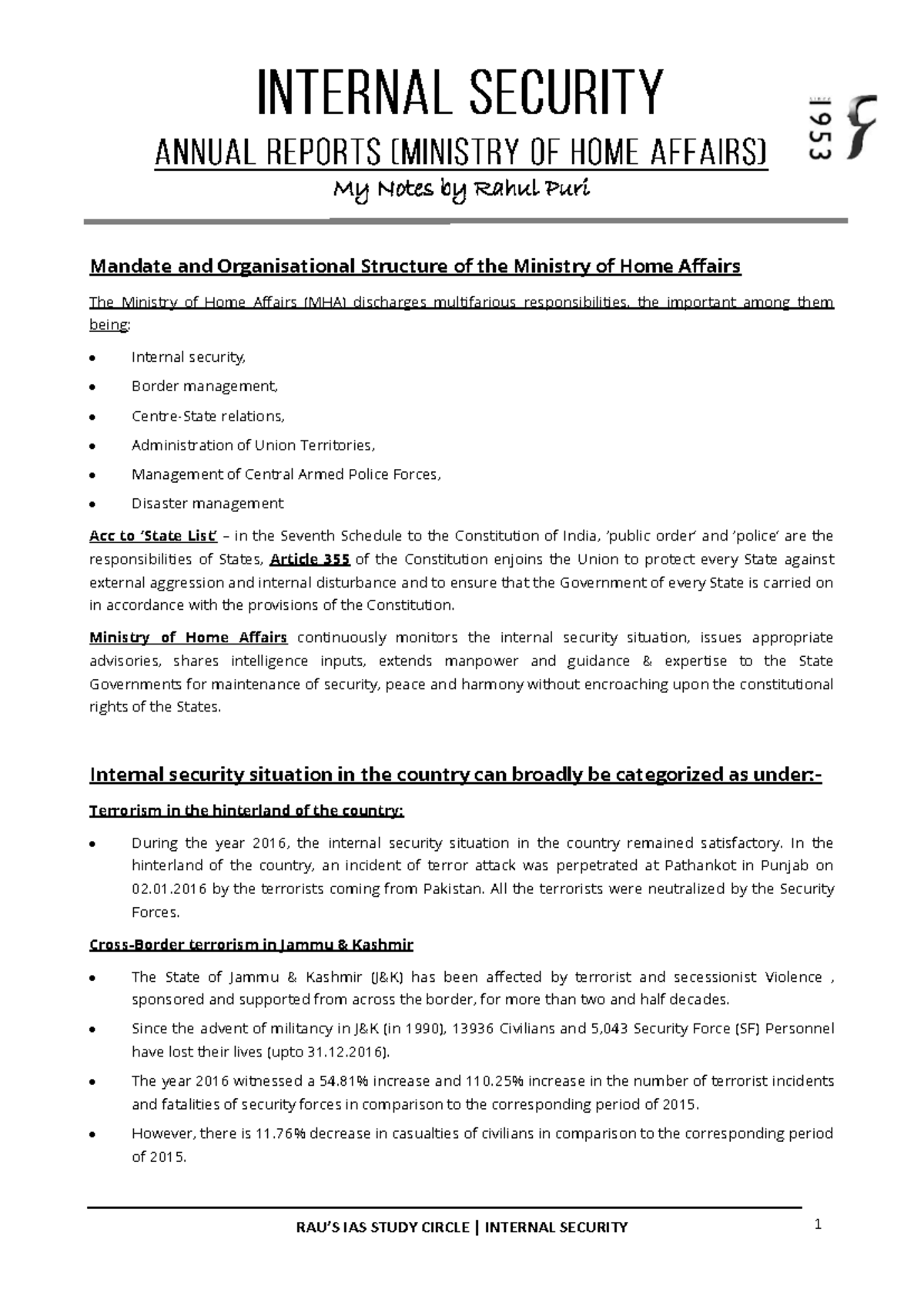 INTERNAL SECURITY

ANNUAL REPORTS (MINISTRY OF HOME AFFAIRS)

My Notes by Rahul Puri

1953

Mandate and Organisational Structure of the Ministry of Home Affairs

The Ministry of Home Affairs (MHA) discharges multifarious responsibilities, the important among them being:

• Internal security,
• Border management,
• Centre-State relations,
• Administration of Union Territories,
• Management of Central Armed Police Forces,
• Disaster management

Acc to 'State List' – in the Seventh Schedule to the Constitution of India, 'public order' and 'police' are the responsibilities of States, Article 355 of the Constitution enjoins the Union to protect every State against external aggression and internal disturbance and to ensure that the Government of every State is carried on in accordance with the provisions of the Constitution.

Ministry of Home Affairs continuously monitors the internal security situation, issues appropriate advisories, shares intelligence inputs, extends manpower and guidance & expertise to the State Governments for maintenance of security, peace and harmony without encroaching upon the constitutional rights of the States.

Internal security situation in the country can broadly be categorized as under:-

Terrorism in the hinterland of the country:

• During the year 2016, the internal security situation in the country remained satisfactory. In the hinterland of the country, an incident of terror attack was perpetrated at Pathankot in Punjab on 02.01.2016 by the terrorists coming from Pakistan. All the terrorists were neutralized by the Security Forces.

Cross-Border terrorism in Jammu & Kashmir

• The State of Jammu & Kashmir (J&K) has been affected by terrorist and secessionist Violence , sponsored and supported from across the border, for more than two and half decades.
• Since the advent of militancy in J&K (in 1990), 13936 Civilians and 5,043 Security Force (SF) Personnel have lost their lives (upto 31.12.2016).
• The year 2016 witnessed a 54.81% increase and 110.25% increase in the number of terrorist incidents and fatalities of security forces in comparison to the corresponding period of 2015.
• However, there is 11.76% decrease in casualties of civilians in comparison to the corresponding period of 2015.

RAU'S IAS STUDY CIRCLE | INTERNAL SECURITY

1